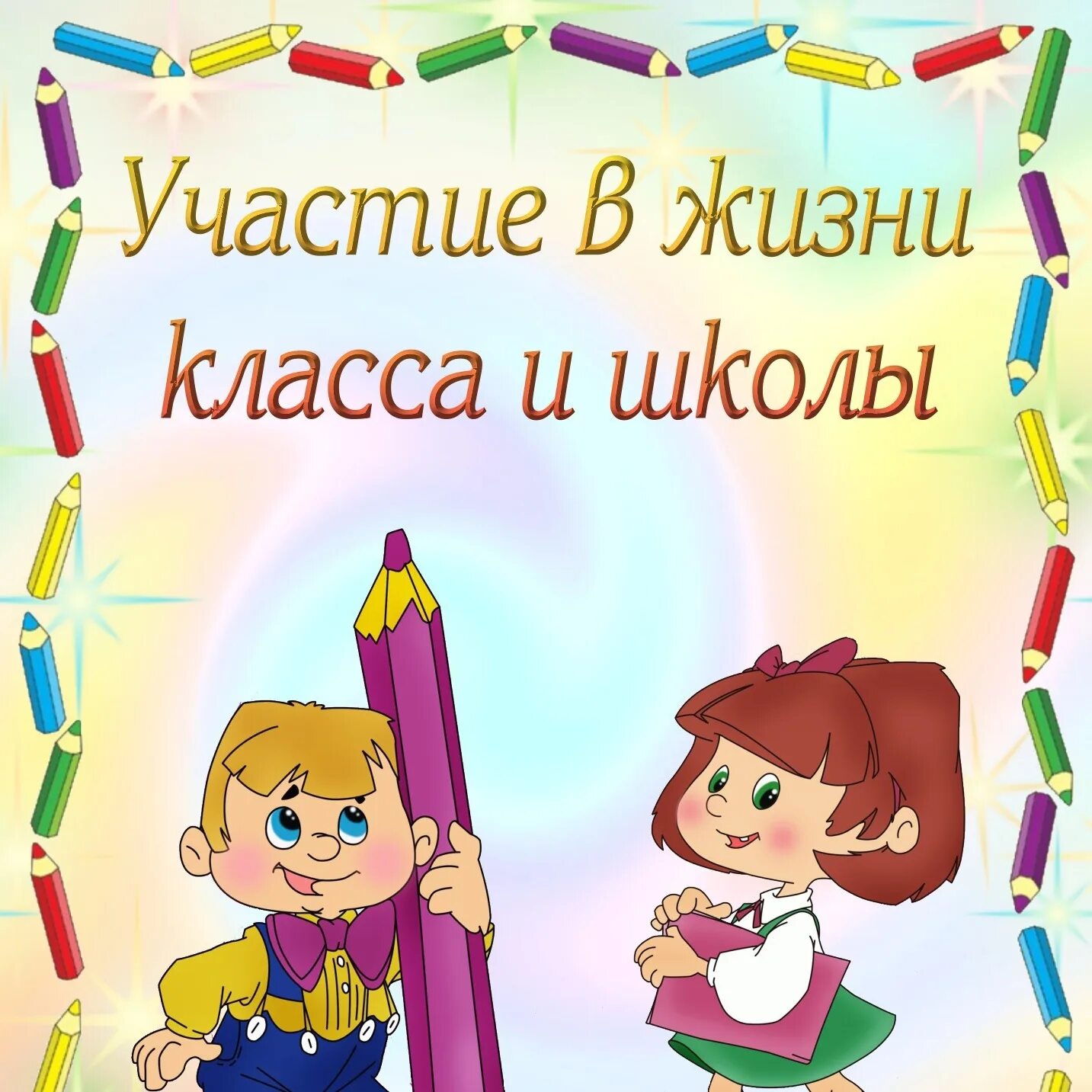 Участие в жизни класса и школы